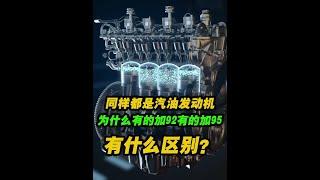 同样都是汽油发动机
为什么有的加92有的加95
有什么区别?